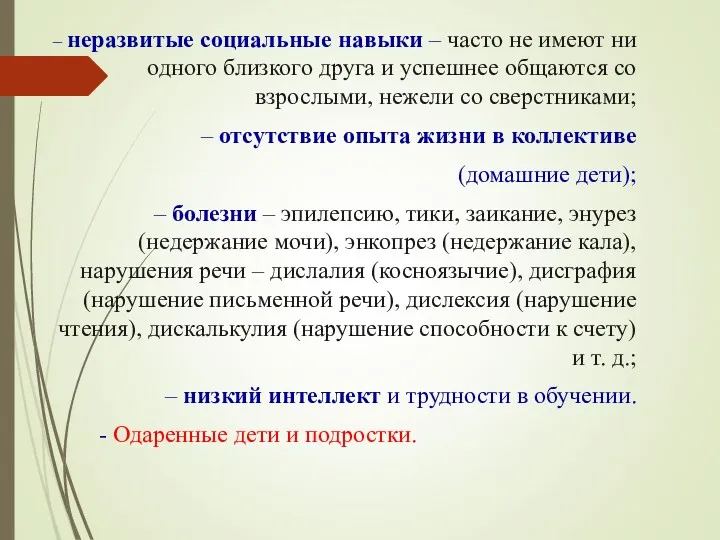 – неразвитые социальные навыки – часто не имеют ни одного близкого друга и успешнее общаются со взрослыми, нежели со сверстниками;

– отсутствие опыта жизни в коллективе (домашние дети);

– болезни – эпилепсию, тики, заикание, энурез (недержание мочи), энкопрез (недержание кала), нарушения речи – дислалия (косноязычие), дисграфия (нарушение письменной речи), дислексия (нарушение чтения), дискалькулия (нарушение способности к счету) и т. д.;

– низкий интеллект и трудности в обучении.

- Одаренные дети и подростки.